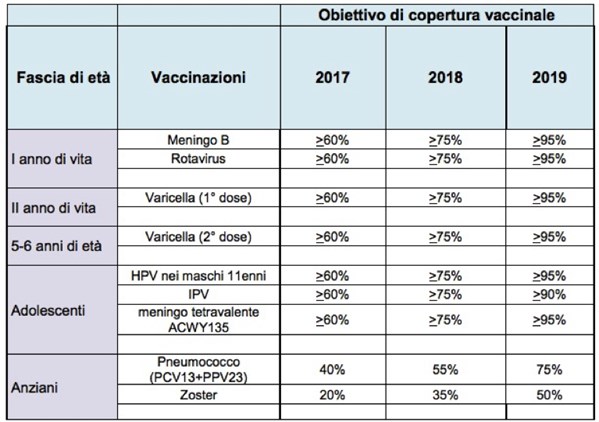 | | | Obiettivo di copertura vaccinale | | |
|---|---|---|---|---|
| Fascia di età | Vaccinazioni | 2017 | 2018 | 2019 |
| I anno di vita | Meningo B | $\geq$60% | $\geq$75% | $\geq$95% |
| | Rotavirus | $\geq$60% | $\geq$75% | $\geq$95% |
| | | | | |
| II anno di vita | Varicella (1° dose) | $\geq$60% | $\geq$75% | $\geq$95% |
| | | | | |
| 5-6 anni di età | Varicella (2° dose) | $\geq$60% | $\geq$75% | $\geq$95% |
| | | | | |
| Adolescenti | HPV nei maschi 11enni | $\geq$60% | $\geq$75% | $\geq$95% |
| | IPV | $\geq$60% | $\geq$75% | $\geq$90% |
| | meningo tetravalente ACWY135 | $\geq$60% | $\geq$75% | $\geq$95% |
| | | | | |
| Anziani | Pneumococco (PCV13+PPV23) | 40% | 55% | 75% |
| | Zoster | 20% | 35% | 50% |
| | | | | |